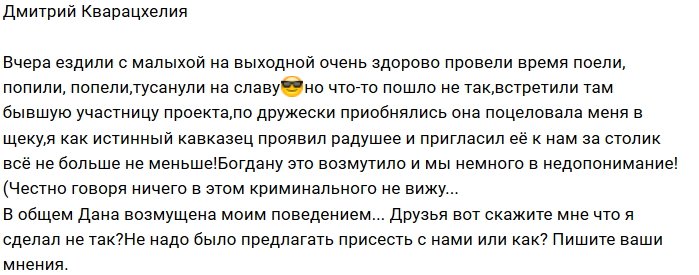 Дмитрий Кварацхелия

Вчера ездили с малыхой на выходной очень здорово провели время поели, попили, попели,тусанули на славу😎но что-то пошло не так,встретили там бывшую участницу проекта,по дружески приобнялись она поцеловала меня в щеку,я как истинный кавказец проявил радушее и пригласил её к нам за столик всё не больше не меньше!Богдану это возмутило и мы немного в недопонимание!(Честно говоря ничего в этом криминального не вижу...
В общем Дана возмущена моим поведением... Друзья вот скажите мне что я сделал не так?Не надо было предлагать присесть с нами или как? Пишите ваши мнения.